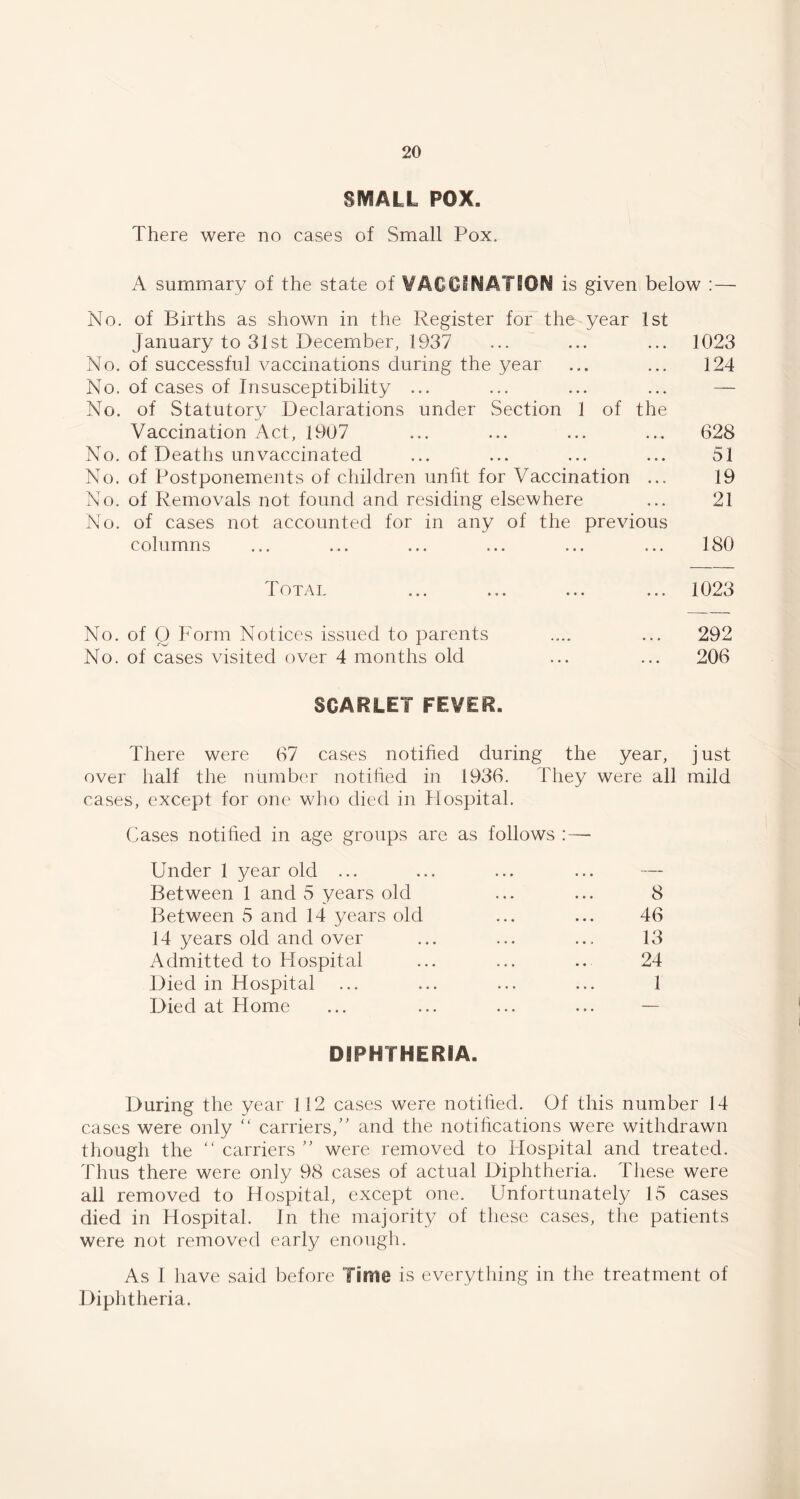 20

SMALL POX.

There were no cases of Small Pox.

A summary of the state of VACCINATION is given below :—

| | |
|---|---|
| No. of Births as shown in the Register for the year 1st January to 31st December, 1937 ... ... ... | 1023 |
| No. of successful vaccinations during the year ... ... | 124 |
| No. of cases of Insusceptibility ... ... ... ... | — |
| No. of Statutory Declarations under Section 1 of the Vaccination Act, 1907 ... ... ... ... | 628 |
| No. of Deaths unvaccinated ... ... ... ... | 51 |
| No. of Postponements of children unfit for Vaccination ... | 19 |
| No. of Removals not found and residing elsewhere ... | 21 |
| No. of cases not accounted for in any of the previous columns ... ... ... ... ... ... | 180 |
| Total ... ... ... ... | 1023 |
| No. of Q Form Notices issued to parents .... ... | 292 |
| No. of cases visited over 4 months old ... ... | 206 |

SCARLET FEVER.

There were 67 cases notified during the year, just over half the number notified in 1936. They were all mild cases, except for one who died in Hospital.

Cases notified in age groups are as follows :—

| | |
|---|---|
| Under 1 year old ... ... ... ... | — |
| Between 1 and 5 years old ... ... | 8 |
| Between 5 and 14 years old ... ... | 46 |
| 14 years old and over ... ... ... | 13 |
| Admitted to Hospital ... ... .. | 24 |
| Died in Hospital ... ... ... ... | 1 |
| Died at Home ... ... ... ... | — |

DIPHTHERIA.

During the year 112 cases were notified. Of this number 14 cases were only “ carriers,” and the notifications were withdrawn though the “ carriers ” were removed to Hospital and treated. Thus there were only 98 cases of actual Diphtheria. These were all removed to Hospital, except one. Unfortunately 15 cases died in Hospital. In the majority of these cases, the patients were not removed early enough.

As I have said before Time is everything in the treatment of Diphtheria.